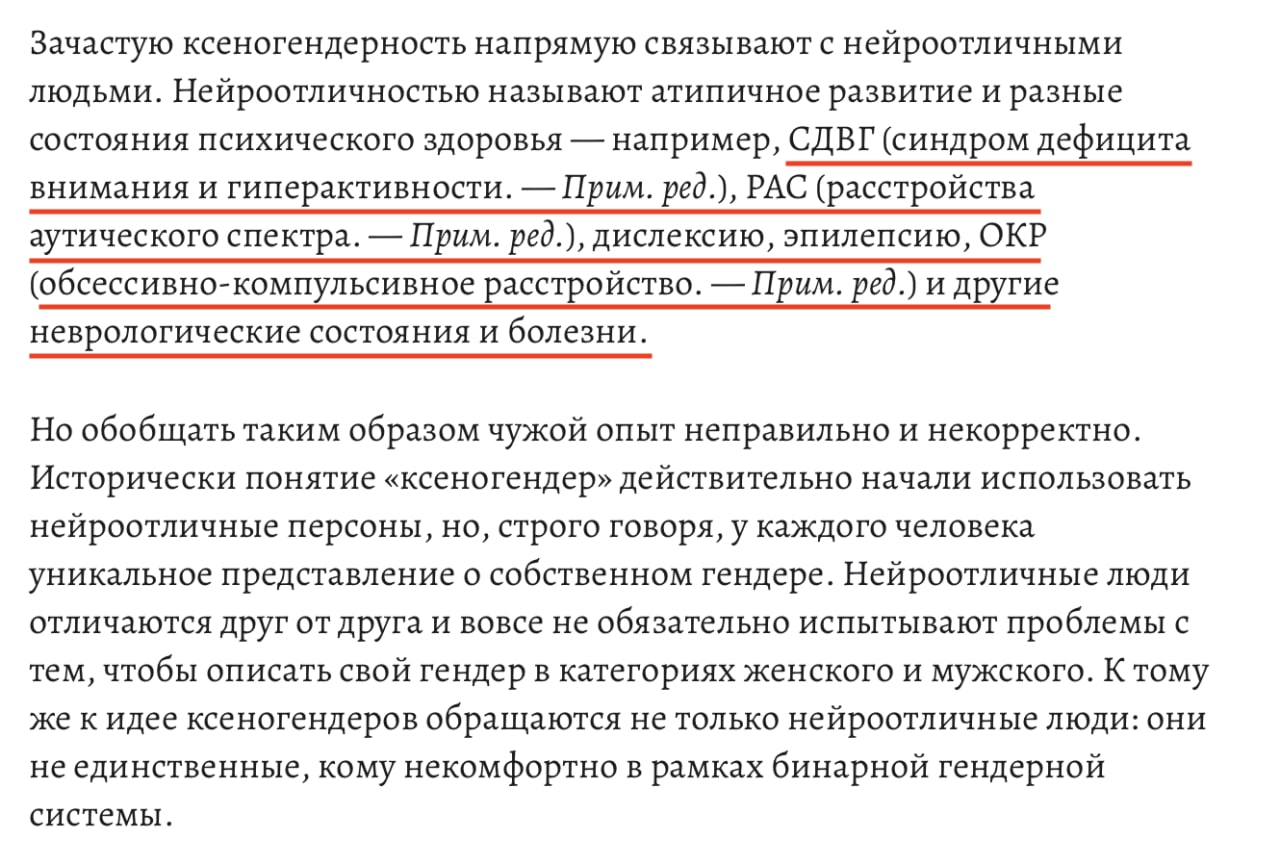 Зачастую ксеногендерность напрямую связывают с нейроотличными людьми. Нейроотличностью называют атипичное развитие и разные состояния психического здоровья — например, СДВГ (синдром дефицита внимания и гиперактивности. — Прим. ред.), РАС (расстройства аутического спектра. — Прим. ред.), дислексию, эпилепсию, ОКР (обсессивно-компульсивное расстройство. — Прим. ред.) и другие неврологические состояния и болезни.

Но обобщать таким образом чужой опыт неправильно и некорректно. Исторически понятие «ксеногендер» действительно начали использовать нейроотличные персоны, но, строго говоря, у каждого человека уникальное представление о собственном гендере. Нейроотличные люди отличаются друг от друга и вовсе не обязательно испытывают проблемы с тем, чтобы описать свой гендер в категориях женского и мужского. К тому же к идее ксеногендеров обращаются не только нейроотличные люди: они не единственные, кому некомфортно в рамках бинарной гендерной системы.